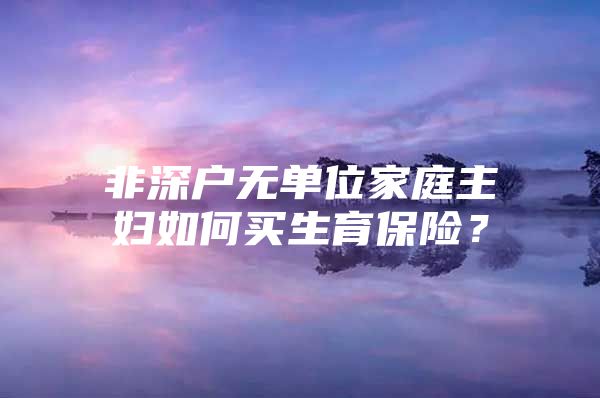 非深户无单位家庭主妇如何买生育保险？